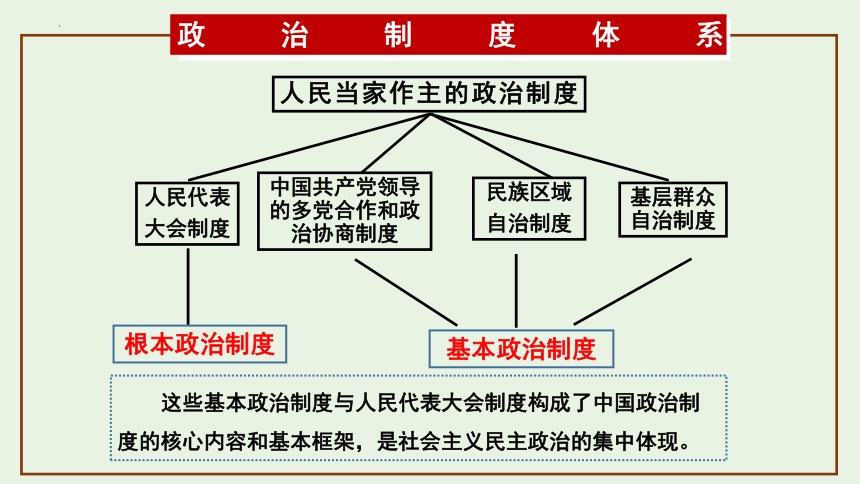 政治制度体系

人民当家作主的政治制度

人民代表大会制度

中国共产党领导的多党合作和政治协商制度

民族区域自治制度

基层群众自治制度

根本政治制度

基本政治制度

这些基本政治制度与人民代表大会制度构成了中国政治制度的核心内容和基本框架，是社会主义民主政治的集中体现。